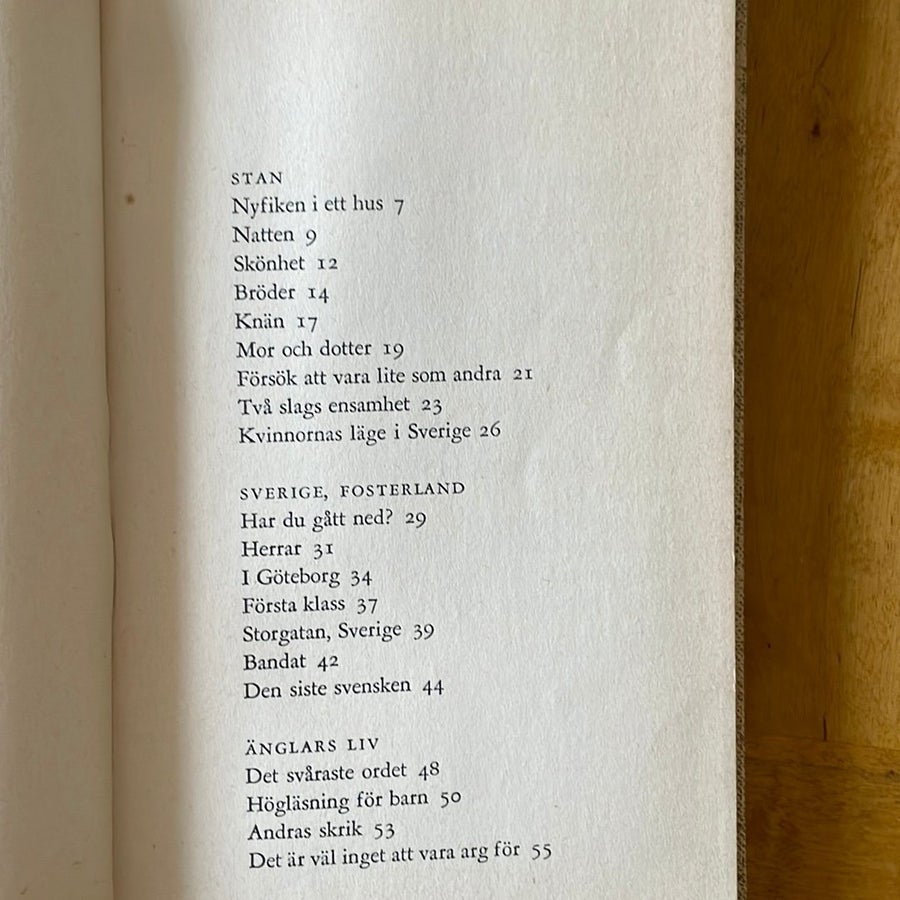 STAN
Nyfiken i ett hus 7
Natten 9
Skönhet 12
Bröder 14
Knän 17
Mor och dotter 19
Försök att vara lite som andra 21
Två slags ensamhet 23
Kvinnornas läge i Sverige 26

SVERIGE, FOSTERLAND
Har du gått ned? 29
Herrar 31
I Göteborg 34
Första klass 37
Storgatan, Sverige 39
Bandat 42
Den siste svensken 44

ÄNGLARS LIV
Det svåraste ordet 48
Högläsning för barn 50
Andras skrik 53
Det är väl inget att vara arg för 55